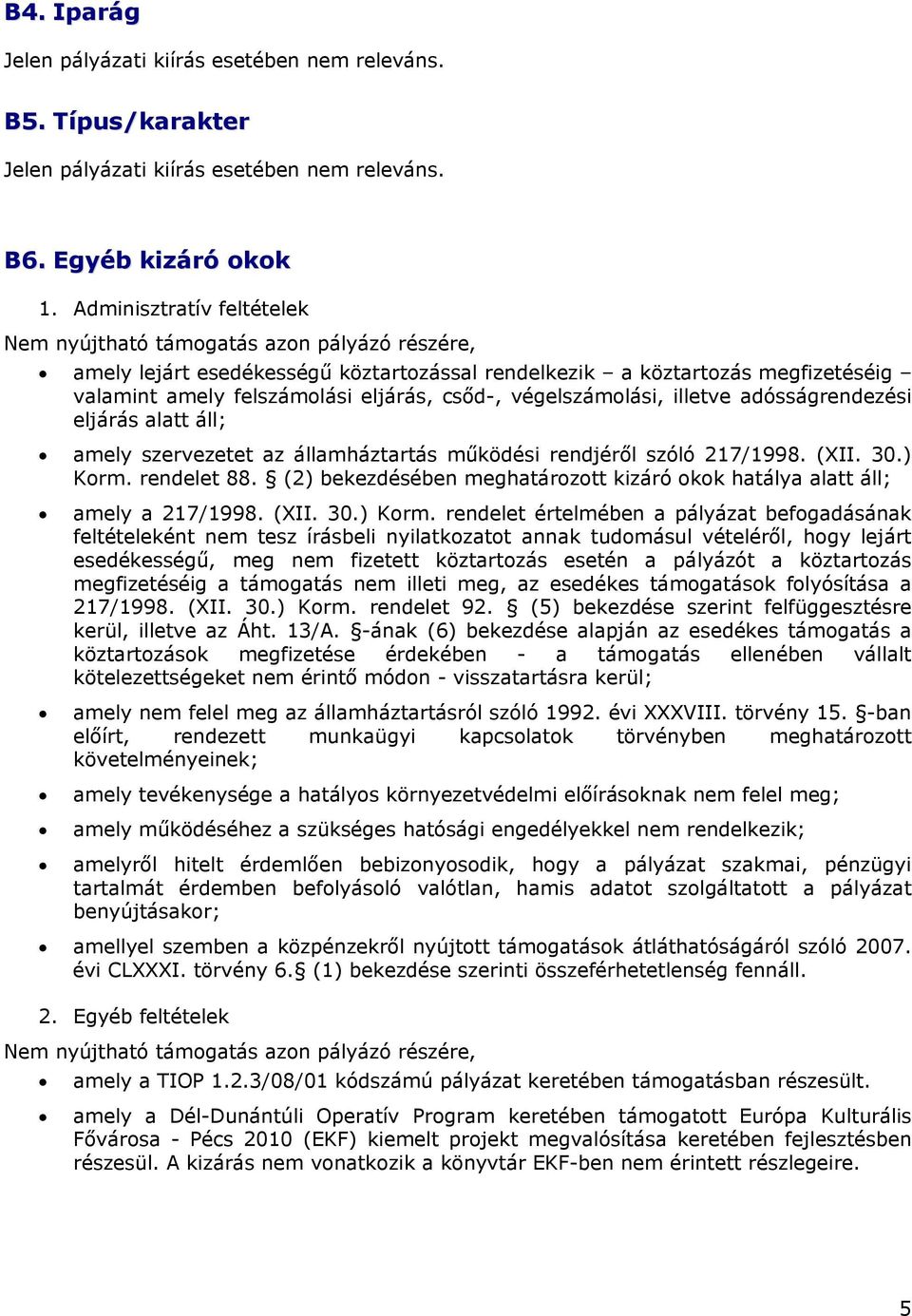 B4. Iparág

Jelen pályázati kiírás esetében nem releváns.

B5. Típus/karakter

Jelen pályázati kiírás esetében nem releváns.

B6. Egyéb kizáró okok

1. Adminisztratív feltételek

Nem nyújtható támogatás azon pályázó részére,

• amely lejárt esedékességű köztartozással rendelkezik – a köztartozás megfizetéséig – valamint amely felszámolási eljárás, csőd-, végelszámolási, illetve adósságrendezési eljárás alatt áll;

• amely szervezetet az államháztartás működési rendjéről szóló 217/1998. (XII. 30.) Korm. rendelet 88. § (2) bekezdésében meghatározott kizáró okok hatálya alatt áll;

• amely a 217/1998. (XII. 30.) Korm. rendelet értelmében a pályázat befogadásának feltételeként nem tesz írásbeli nyilatkozatot annak tudomásul vételéről, hogy lejárt esedékességű, meg nem fizetett köztartozás esetén a pályázót a köztartozás megfizetéséig a támogatás nem illeti meg, az esedékes támogatások folyósítása a 217/1998. (XII. 30.) Korm. rendelet 92. § (5) bekezdése szerint felfüggesztésre kerül, illetve az Áht. 13/A. §-ának (6) bekezdése alapján az esedékes támogatás a köztartozások megfizetése érdekében - a támogatás ellenében vállalt kötelezettségeket nem érintő módon - visszatartásra kerül;

• amely nem felel meg az államháztartásról szóló 1992. évi XXXVIII. törvény 15. §-ban előírt, rendezett munkaügyi kapcsolatok törvényben meghatározott követelményeinek;

• amely tevékenysége a hatályos környezetvédelmi előírásoknak nem felel meg;

• amely működéséhez a szükséges hatósági engedélyekkel nem rendelkezik;

• amelyről hitelt érdemlően bebizonyosodik, hogy a pályázat szakmai, pénzügyi tartalmát érdemben befolyásoló valótlan, hamis adatot szolgáltatott a pályázat benyújtásakor;

• amellyel szemben a közpénzekről nyújtott támogatások átláthatóságáról szóló 2007. évi CLXXXI. törvény 6.§ (1) bekezdése szerinti összeférhetetlenség fennáll.

2. Egyéb feltételek

Nem nyújtható támogatás azon pályázó részére,

• amely a TIOP 1.2.3/08/01 kódszámú pályázat keretében támogatásban részesült.

• amely a Dél-Dunántúli Operatív Program keretében támogatott Európa Kulturális Fővárosa - Pécs 2010 (EKF) kiemelt projekt megvalósítása keretében fejlesztésben részesül. A kizárás nem vonatkozik a könyvtár EKF-ben nem érintett részlegeire.

5